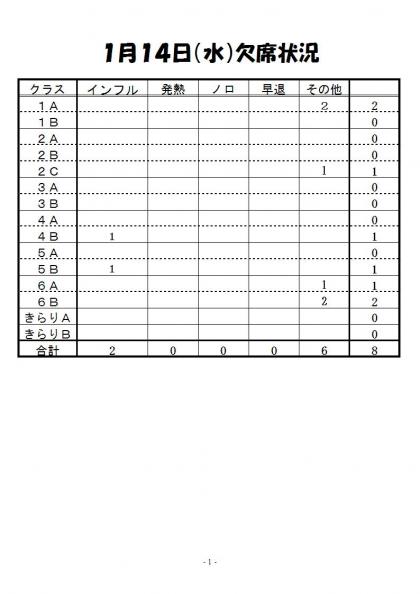 1月14日(水)欠席状況

| クラス | インフル | 発熱 | ノロ | 早退 | その他 |  |
|---|---|---|---|---|---|---|
| 1A |  |  |  |  | 2 | 2 |
| 1B |  |  |  |  |  | 0 |
| 2A |  |  |  |  |  | 0 |
| 2B |  |  |  |  |  | 0 |
| 2C |  |  |  |  | 1 | 1 |
| 3A |  |  |  |  |  | 0 |
| 3B |  |  |  |  |  | 0 |
| 4A |  |  |  |  |  | 0 |
| 4B | 1 |  |  |  |  | 1 |
| 5A |  |  |  |  |  | 0 |
| 5B | 1 |  |  |  |  | 1 |
| 6A |  |  |  |  | 1 | 1 |
| 6B |  |  |  |  | 2 | 2 |
| きらりA |  |  |  |  |  | 0 |
| きらりB |  |  |  |  |  | 0 |
| 合計 | 2 | 0 | 0 | 0 | 6 | 8 |

- 1 -